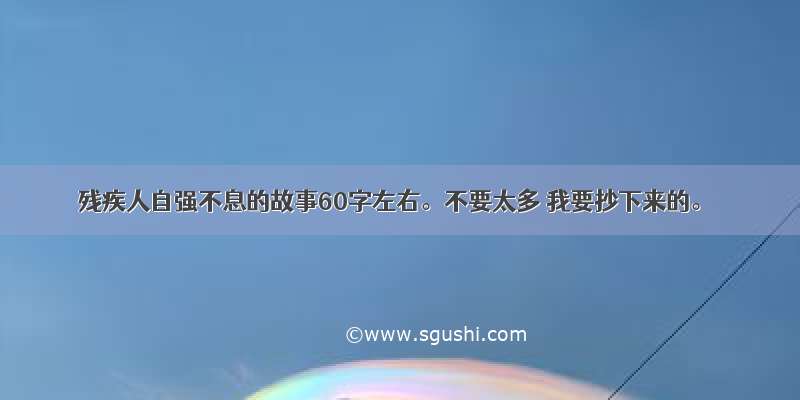 残疾人自强不息的故事60字左右。不要太多 我要抄下来的。

©www.sgushi.com